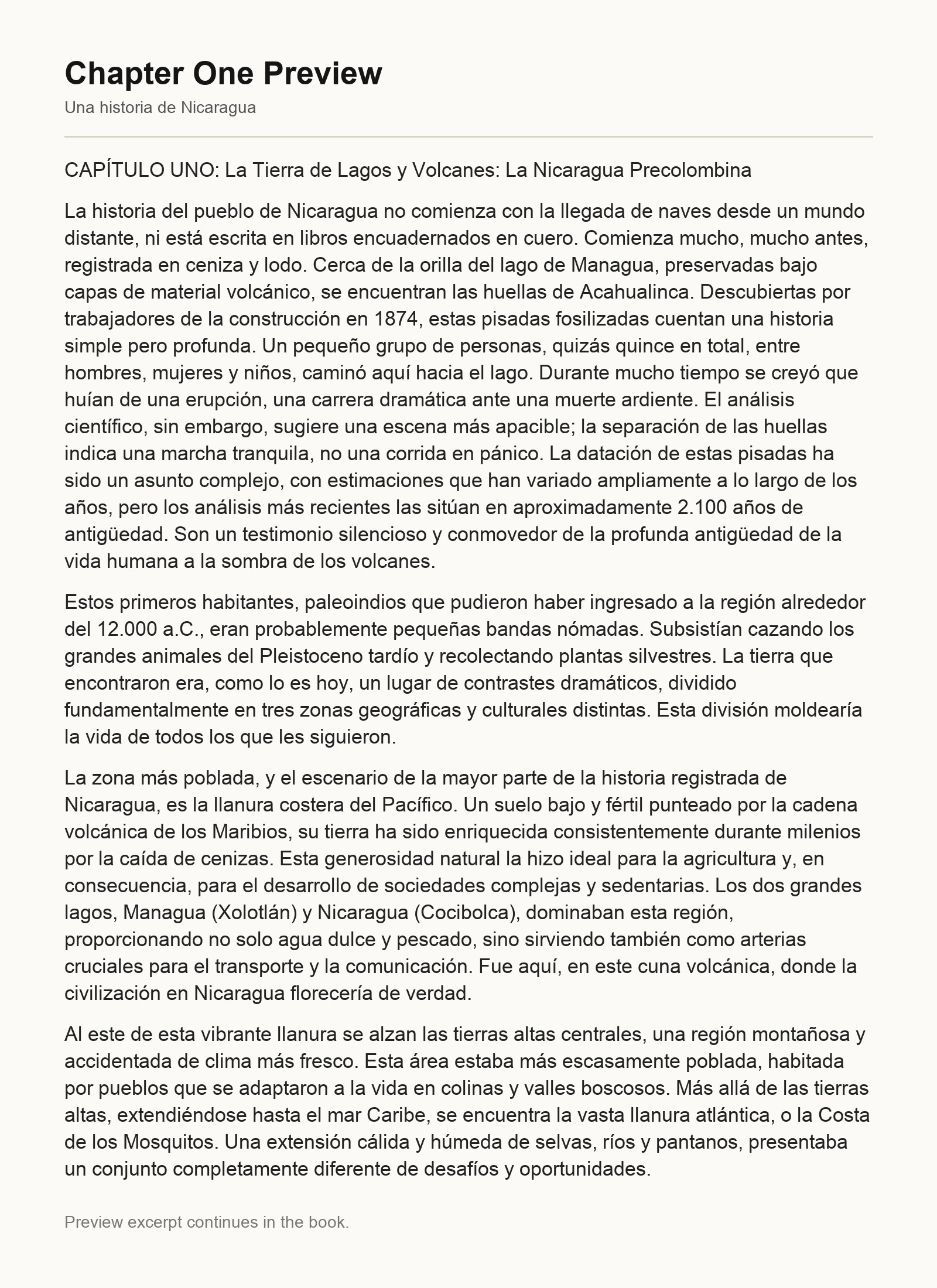 Chapter One Preview

Una historia de Nicaragua

CAPÍTULO UNO: La Tierra de Lagos y Volcanes: La Nicaragua Precolombina

La historia del pueblo de Nicaragua no comienza con la llegada de naves desde un mundo distante, ni está escrita en libros encuadernados en cuero. Comienza mucho, mucho antes, registrada en ceniza y lodo. Cerca de la orilla del lago de Managua, preservadas bajo capas de material volcánico, se encuentran las huellas de Acahualinca. Descubiertas por trabajadores de la construcción en 1874, estas pisadas fosilizadas cuentan una historia simple pero profunda. Un pequeño grupo de personas, quizás quince en total, entre hombres, mujeres y niños, caminó aquí hacia el lago. Durante mucho tiempo se creyó que huían de una erupción, una carrera dramática ante una muerte ardiente. El análisis científico, sin embargo, sugiere una escena más apacible; la separación de las huellas indica una marcha tranquila, no una corrida en pánico. La datación de estas pisadas ha sido un asunto complejo, con estimaciones que han variado ampliamente a lo largo de los años, pero los análisis más recientes las sitúan en aproximadamente 2.100 años de antigüedad. Son un testimonio silencioso y conmovedor de la profunda antigüedad de la vida humana a la sombra de los volcanes.

Estos primeros habitantes, paleoindios que pudieron haber ingresado a la región alrededor del 12.000 a.C., eran probablemente pequeñas bandas nómadas. Subsistían cazando los grandes animales del Pleistoceno tardío y recolectando plantas silvestres. La tierra que encontraron era, como lo es hoy, un lugar de contrastes dramáticos, dividido fundamentalmente en tres zonas geográficas y culturales distintas. Esta división moldearía la vida de todos los que les siguieron.

La zona más poblada, y el escenario de la mayor parte de la historia registrada de Nicaragua, es la llanura costera del Pacífico. Un suelo bajo y fértil punteado por la cadena volcánica de los Maribios, su tierra ha sido enriquecida consistentemente durante milenios por la caída de cenizas. Esta generosidad natural la hizo ideal para la agricultura y, en consecuencia, para el desarrollo de sociedades complejas y sedentarias. Los dos grandes lagos, Managua (Xolotlán) y Nicaragua (Cocibolca), dominaban esta región, proporcionando no solo agua dulce y pescado, sino sirviendo también como arterias cruciales para el transporte y la comunicación. Fue aquí, en este cuna volcánica, donde la civilización en Nicaragua florecería de verdad.

Al este de esta vibrante llanura se alzan las tierras altas centrales, una región montañosa y accidentada de clima más fresco. Esta área estaba más escasamente poblada, habitada por pueblos que se adaptaron a la vida en colinas y valles boscosos. Más allá de las tierras altas, extendiéndose hasta el mar Caribe, se encuentra la vasta llanura atlántica, o la Costa de los Mosquitos. Una extensión cálida y húmeda de selvas, ríos y pantanos, presentaba un conjunto completamente diferente de desafíos y oportunidades.

Preview excerpt continues in the book.